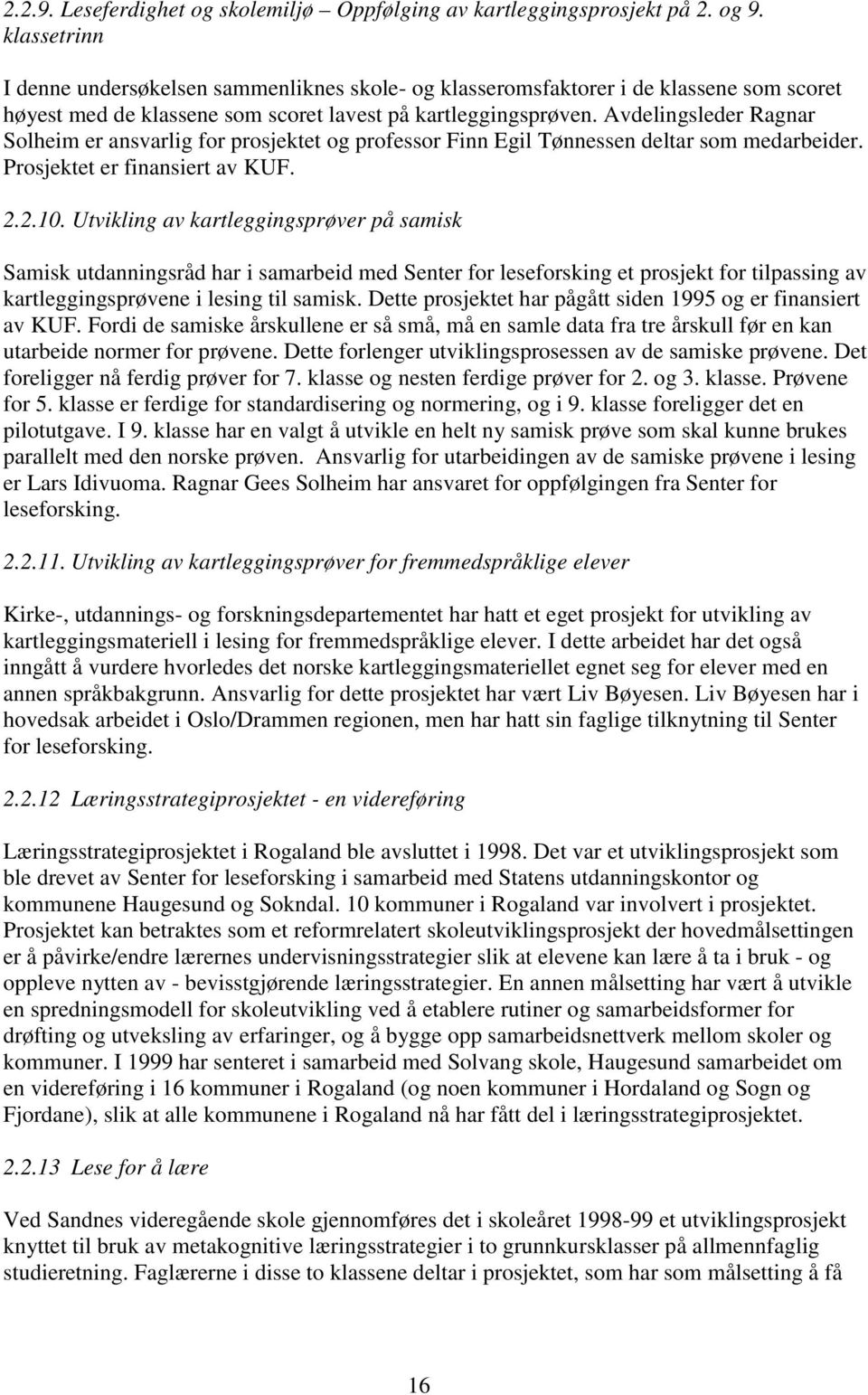 2.2.9. Leseferdighet og skolemiljø – Oppfølging av kartleggingsprosjekt på 2. og 9. klassetrinn

I denne undersøkelsen sammenliknes skole- og klasseromsfaktorer i de klassene som scoret høyest med de klassene som scoret lavest på kartleggingsprøven. Avdelingsleder Ragnar Solheim er ansvarlig for prosjektet og professor Finn Egil Tønnessen deltar som medarbeider. Prosjektet er finansiert av KUF.

2.2.10. Utvikling av kartleggingsprøver på samisk

Samisk utdanningsråd har i samarbeid med Senter for leseforsking et prosjekt for tilpassing av kartleggingsprøvene i lesing til samisk. Dette prosjektet har pågått siden 1995 og er finansiert av KUF. Fordi de samiske årskullene er så små, må en samle data fra tre årskull før en kan utarbeide normer for prøvene. Dette forlenger utviklingsprosessen av de samiske prøvene. Det foreligger nå ferdig prøver for 7. klasse og nesten ferdige prøver for 2. og 3. klasse. Prøvene for 5. klasse er ferdige for standardisering og normering, og i 9. klasse foreligger det en pilotutgave. I 9. klasse har en valgt å utvikle en helt ny samisk prøve som skal kunne brukes parallelt med den norske prøven. Ansvarlig for utarbeidingen av de samiske prøvene i lesing er Lars Idivuoma. Ragnar Gees Solheim har ansvaret for oppfølgingen fra Senter for leseforsking.

2.2.11. Utvikling av kartleggingsprøver for fremmedspråklige elever

Kirke-, utdannings- og forskningsdepartementet har hatt et eget prosjekt for utvikling av kartleggingsmateriell i lesing for fremmedspråklige elever. I dette arbeidet har det også inngått å vurdere hvorledes det norske kartleggingsmateriellet egnet seg for elever med en annen språkbakgrunn. Ansvarlig for dette prosjektet har vært Liv Bøyesen. Liv Bøyesen har i hovedsak arbeidet i Oslo/Drammen regionen, men har hatt sin faglige tilknytning til Senter for leseforsking.

2.2.12 Læringsstrategiprosjektet - en videreføring

Læringsstrategiprosjektet i Rogaland ble avsluttet i 1998. Det var et utviklingsprosjekt som ble drevet av Senter for leseforsking i samarbeid med Statens utdanningskontor og kommunene Haugesund og Sokndal. 10 kommuner i Rogaland var involvert i prosjektet. Prosjektet kan betraktes som et reformrelatert skoleutviklingsprosjekt der hovedmålsettingen er å påvirke/endre lærernes undervisningsstrategier slik at elevene kan lære å ta i bruk - og oppleve nytten av - bevisstgjørende læringsstrategier. En annen målsetting har vært å utvikle en spredningsmodell for skoleutvikling ved å etablere rutiner og samarbeidsformer for drøfting og utveksling av erfaringer, og å bygge opp samarbeidsnettverk mellom skoler og kommuner. I 1999 har senteret i samarbeid med Solvang skole, Haugesund samarbeidet om en videreføring i 16 kommuner i Rogaland (og noen kommuner i Hordaland og Sogn og Fjordane), slik at alle kommunene i Rogaland nå har fått del i læringsstrategiprosjektet.

2.2.13 Lese for å lære

Ved Sandnes videregående skole gjennomføres det i skoleåret 1998-99 et utviklingsprosjekt knyttet til bruk av metakognitive læringsstrategier i to grunnkursklasser på allmennfaglig studieretning. Faglærerne i disse to klassene deltar i prosjektet, som har som målsetting å få

16